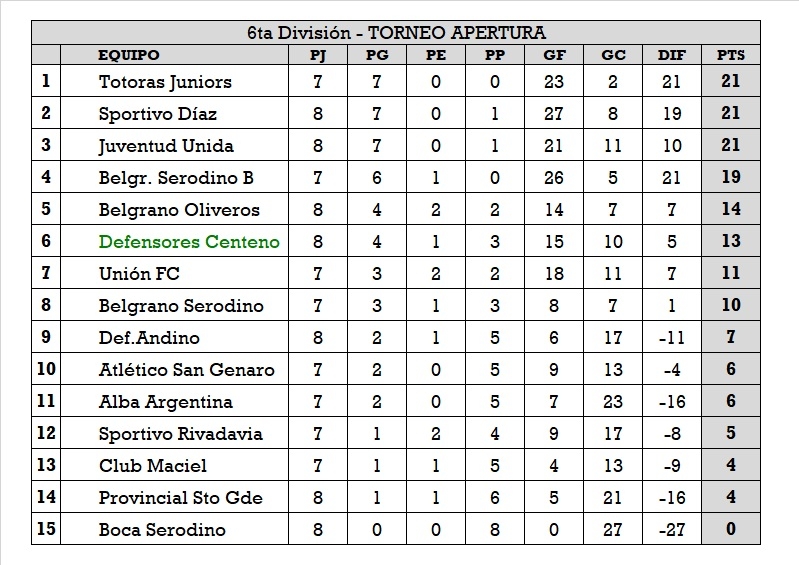 6ta División - TORNEO APERTURA

|  | EQUIPO | PJ | PG | PE | PP | GF | GC | DIF | PTS |
|---|---|---|---|---|---|---|---|---|---|
| 1 | Totoras Juniors | 7 | 7 | 0 | 0 | 23 | 2 | 21 | 21 |
| 2 | Sportivo Díaz | 8 | 7 | 0 | 1 | 27 | 8 | 19 | 21 |
| 3 | Juventud Unida | 8 | 7 | 0 | 1 | 21 | 11 | 10 | 21 |
| 4 | Belgr. Serodino B | 7 | 6 | 1 | 0 | 26 | 5 | 21 | 19 |
| 5 | Belgrano Oliveros | 8 | 4 | 2 | 2 | 14 | 7 | 7 | 14 |
| 6 | Defensores Centeno | 8 | 4 | 1 | 3 | 15 | 10 | 5 | 13 |
| 7 | Unión FC | 7 | 3 | 2 | 2 | 18 | 11 | 7 | 11 |
| 8 | Belgrano Serodino | 7 | 3 | 1 | 3 | 8 | 7 | 1 | 10 |
| 9 | Def.Andino | 8 | 2 | 1 | 5 | 6 | 17 | -11 | 7 |
| 10 | Atlético San Genaro | 7 | 2 | 0 | 5 | 9 | 13 | -4 | 6 |
| 11 | Alba Argentina | 7 | 2 | 0 | 5 | 7 | 23 | -16 | 6 |
| 12 | Sportivo Rivadavia | 7 | 1 | 2 | 4 | 9 | 17 | -8 | 5 |
| 13 | Club Maciel | 7 | 1 | 1 | 5 | 4 | 13 | -9 | 4 |
| 14 | Provincial Sto Gde | 8 | 1 | 1 | 6 | 5 | 21 | -16 | 4 |
| 15 | Boca Serodino | 8 | 0 | 0 | 8 | 0 | 27 | -27 | 0 |